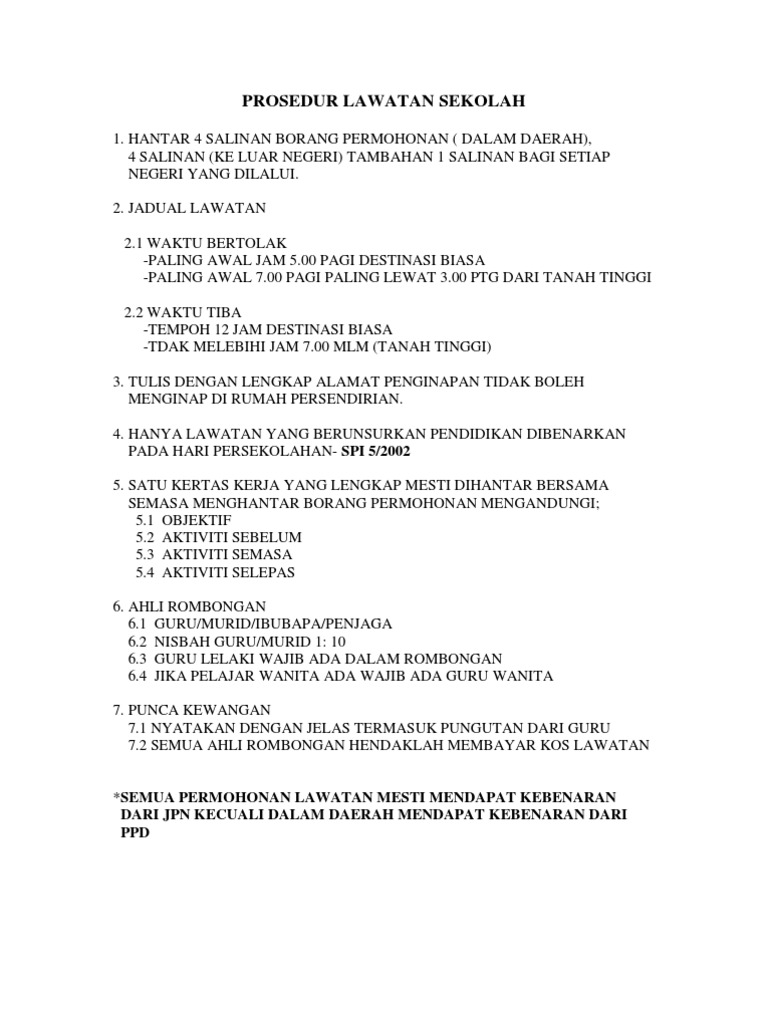 PROSEDUR LAWATAN SEKOLAH

1. HANTAR 4 SALINAN BORANG PERMOHONAN ( DALAM DAERAH), 4 SALINAN (KE LUAR NEGERI) TAMBAHAN 1 SALINAN BAGI SETIAP NEGERI YANG DILALUI.

2. JADUAL LAWATAN

2.1 WAKTU BERTOLAK
-PALING AWAL JAM 5.00 PAGI DESTINASI BIASA
-PALING AWAL 7.00 PAGI PALING LEWAT 3.00 PTG DARI TANAH TINGGI

2.2 WAKTU TIBA
-TEMPOH 12 JAM DESTINASI BIASA
-TDAK MELEBIHI JAM 7.00 MLM (TANAH TINGGI)

3. TULIS DENGAN LENGKAP ALAMAT PENGINAPAN TIDAK BOLEH MENGINAP DI RUMAH PERSENDIRIAN.

4. HANYA LAWATAN YANG BERUNSURKAN PENDIDIKAN DIBENARKAN PADA HARI PERSEKOLAHAN- SPI 5/2002

5. SATU KERTAS KERJA YANG LENGKAP MESTI DIHANTAR BERSAMA SEMASA MENGHANTAR BORANG PERMOHONAN MENGANDUNGI;
5.1 OBJEKTIF
5.2 AKTIVITI SEBELUM
5.3 AKTIVITI SEMASA
5.4 AKTIVITI SELEPAS

6. AHLI ROMBONGAN
6.1 GURU/MURID/IBUBAPA/PENJAGA
6.2 NISBAH GURU/MURID 1: 10
6.3 GURU LELAKI WAJIB ADA DALAM ROMBONGAN
6.4 JIKA PELAJAR WANITA ADA WAJIB ADA GURU WANITA

7. PUNCA KEWANGAN
7.1 NYATAKAN DENGAN JELAS TERMASUK PUNGUTAN DARI GURU
7.2 SEMUA AHLI ROMBONGAN HENDAKLAH MEMBAYAR KOS LAWATAN

*SEMUA PERMOHONAN LAWATAN MESTI MENDAPAT KEBENARAN DARI JPN KECUALI DALAM DAERAH MENDAPAT KEBENARAN DARI PPD